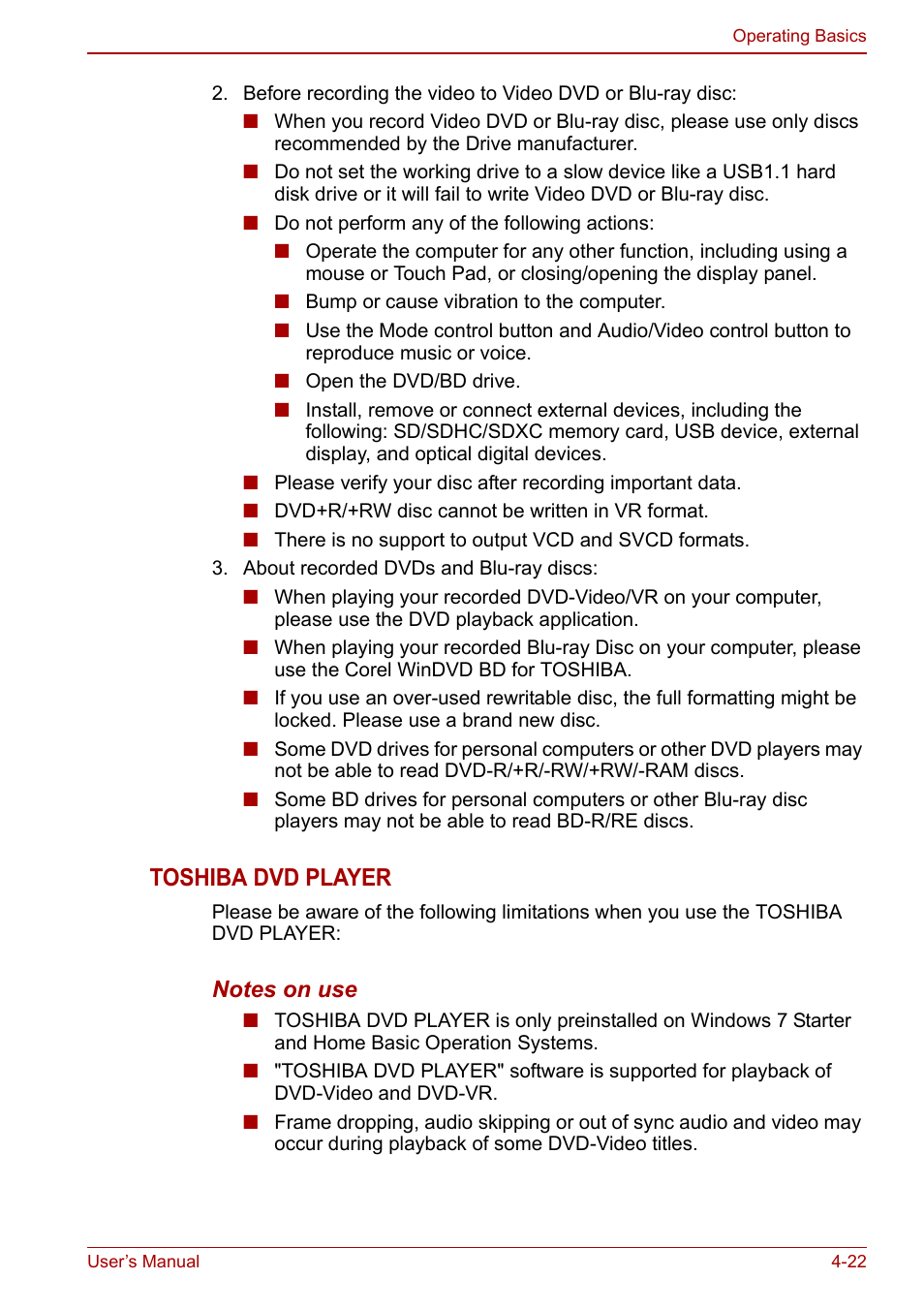 Operating Basics

2. Before recording the video to Video DVD or Blu-ray disc:

■ When you record Video DVD or Blu-ray disc, please use only discs recommended by the Drive manufacturer.

■ Do not set the working drive to a slow device like a USB1.1 hard disk drive or it will fail to write Video DVD or Blu-ray disc.

■ Do not perform any of the following actions:

■ Operate the computer for any other function, including using a mouse or Touch Pad, or closing/opening the display panel.

■ Bump or cause vibration to the computer.

■ Use the Mode control button and Audio/Video control button to reproduce music or voice.

■ Open the DVD/BD drive.

■ Install, remove or connect external devices, including the following: SD/SDHC/SDXC memory card, USB device, external display, and optical digital devices.

■ Please verify your disc after recording important data.

■ DVD+R/+RW disc cannot be written in VR format.

■ There is no support to output VCD and SVCD formats.

3. About recorded DVDs and Blu-ray discs:

■ When playing your recorded DVD-Video/VR on your computer, please use the DVD playback application.

■ When playing your recorded Blu-ray Disc on your computer, please use the Corel WinDVD BD for TOSHIBA.

■ If you use an over-used rewritable disc, the full formatting might be locked. Please use a brand new disc.

■ Some DVD drives for personal computers or other DVD players may not be able to read DVD-R/+R/-RW/+RW/-RAM discs.

■ Some BD drives for personal computers or other Blu-ray disc players may not be able to read BD-R/RE discs.

TOSHIBA DVD PLAYER

Please be aware of the following limitations when you use the TOSHIBA DVD PLAYER:

Notes on use

■ TOSHIBA DVD PLAYER is only preinstalled on Windows 7 Starter and Home Basic Operation Systems.

■ "TOSHIBA DVD PLAYER" software is supported for playback of DVD-Video and DVD-VR.

■ Frame dropping, audio skipping or out of sync audio and video may occur during playback of some DVD-Video titles.

User's Manual

4-22